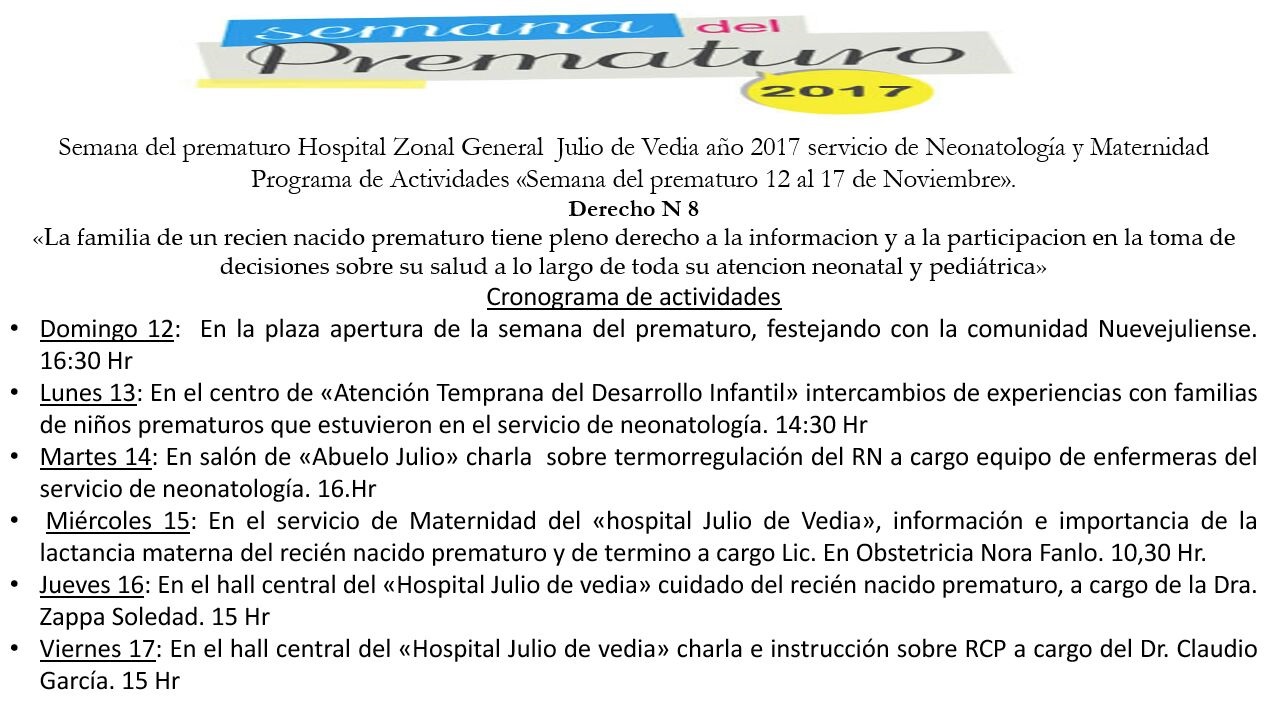 semana del Prematuro 2017

Semana del prematuro Hospital Zonal General Julio de Vedia año 2017 servicio de Neonatología y Maternidad
Programa de Actividades «Semana del prematuro 12 al 17 de Noviembre».
Derecho N 8
«La familia de un recien nacido prematuro tiene pleno derecho a la informacion y a la participacion en la toma de decisiones sobre su salud a lo largo de toda su atencion neonatal y pediátrica»
Cronograma de actividades

• Domingo 12: En la plaza apertura de la semana del prematuro, festejando con la comunidad Nuevejuliense. 16:30 Hr
• Lunes 13: En el centro de «Atención Temprana del Desarrollo Infantil» intercambios de experiencias con familias de niños prematuros que estuvieron en el servicio de neonatología. 14:30 Hr
• Martes 14: En salón de «Abuelo Julio» charla sobre termorregulación del RN a cargo equipo de enfermeras del servicio de neonatología. 16.Hr
• Miércoles 15: En el servicio de Maternidad del «hospital Julio de Vedia», información e importancia de la lactancia materna del recién nacido prematuro y de termino a cargo Lic. En Obstetricia Nora Fanlo. 10,30 Hr.
• Jueves 16: En el hall central del «Hospital Julio de vedia» cuidado del recién nacido prematuro, a cargo de la Dra. Zappa Soledad. 15 Hr
• Viernes 17: En el hall central del «Hospital Julio de vedia» charla e instrucción sobre RCP a cargo del Dr. Claudio García. 15 Hr